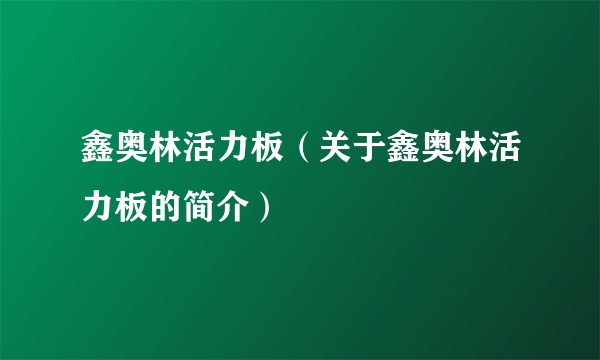 鑫奥林活力板（关于鑫奥林活力板的简介）